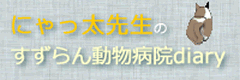 にゃっ太先生の
すずらん動物病院diary